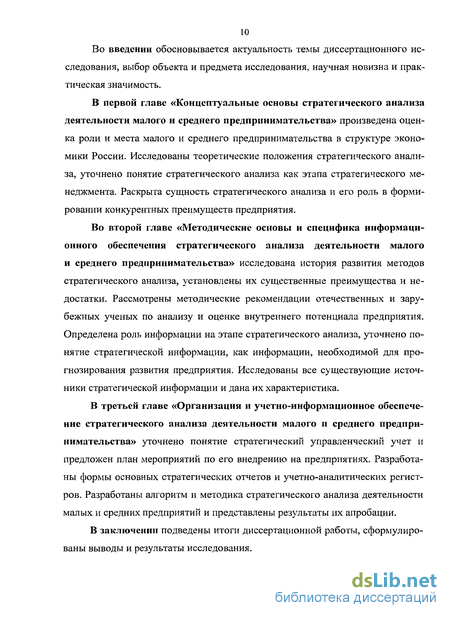 10

Во введении обосновывается актуальность темы диссертационного исследования, выбор объекта и предмета исследования, научная новизна и практическая значимость.

В первой главе «Концептуальные основы стратегического анализа деятельности малого и среднего предпринимательства» произведена оценка роли и места малого и среднего предпринимательства в структуре экономики России. Исследованы теоретические положения стратегического анализа, уточнено понятие стратегического анализа как этапа стратегического менеджмента. Раскрыта сущность стратегического анализа и его роль в формировании конкурентных преимуществ предприятия.

Во второй главе «Методические основы и специфика информационного обеспечения стратегического анализа деятельности малого и среднего предпринимательства» исследована история развития методов стратегического анализа, установлены их существенные преимущества и недостатки. Рассмотрены методические рекомендации отечественных и зарубежных ученых по анализу и оценке внутреннего потенциала предприятия. Определена роль информации на этапе стратегического анализа, уточнено понятие стратегической информации, как информации, необходимой для прогнозирования развития предприятия. Исследованы все существующие источники стратегической информации и дана их характеристика.

В третьей главе «Организация и учетно-информационное обеспечение стратегического анализа деятельности малого и среднего предпринимательства» уточнено понятие стратегический управленческий учет и предложен план мероприятий по его внедрению на предприятиях. Разработаны формы основных стратегических отчетов и учетно-аналитических регистров. Разработаны алгоритм и методика стратегического анализа деятельности малых и средних предприятий и представлены результаты их апробации.

В заключении подведены итоги диссертационной работы, сформулированы выводы и результаты исследования.

dsLib.net
библиотека диссертаций